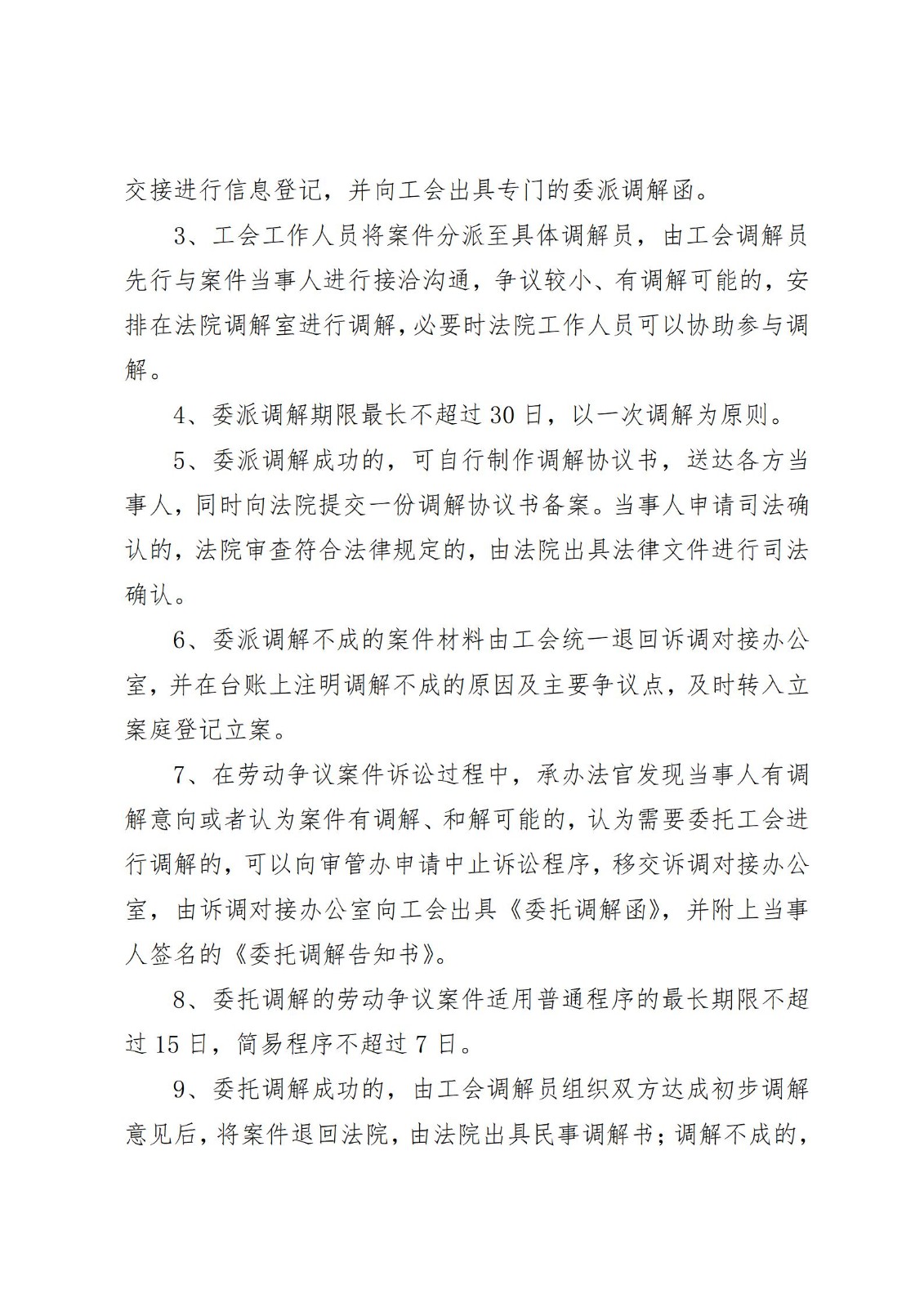 交接进行信息登记，并向工会出具专门的委派调解函。

3、工会工作人员将案件分派至具体调解员，由工会调解员先行与案件当事人进行接洽沟通，争议较小、有调解可能的，安排在法院调解室进行调解，必要时法院工作人员可以协助参与调解。

4、委派调解期限最长不超过 30 日，以一次调解为原则。

5、委派调解成功的，可自行制作调解协议书，送达各方当事人，同时向法院提交一份调解协议书备案。当事人申请司法确认的，法院审查符合法律规定的，由法院出具法律文件进行司法确认。

6、委派调解不成的案件材料由工会统一退回诉调对接办公室，并在台账上注明调解不成的原因及主要争议点，及时转入立案庭登记立案。

7、在劳动争议案件诉讼过程中，承办法官发现当事人有调解意向或者认为案件有调解、和解可能的，认为需要委托工会进行调解的，可以向审管办申请中止诉讼程序，移交诉调对接办公室，由诉调对接办公室向工会出具《委托调解函》，并附上当事人签名的《委托调解告知书》。

8、委托调解的劳动争议案件适用普通程序的最长期限不超过 15 日，简易程序不超过 7 日。

9、委托调解成功的，由工会调解员组织双方达成初步调解意见后，将案件退回法院，由法院出具民事调解书；调解不成的，